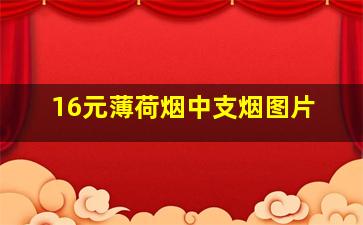 16元薄荷烟中支烟图片